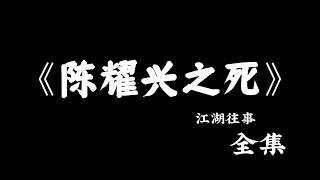 《陈耀兴之死》

江湖往事

全集